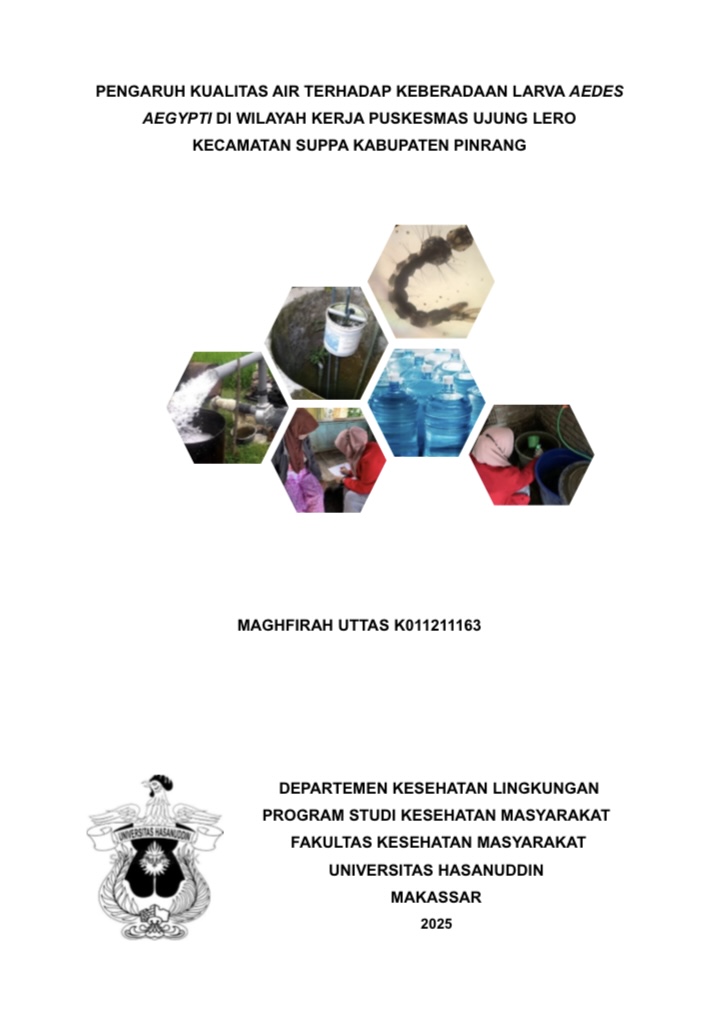 PENGARUH KUALITAS AIR TERHADAP KEBERADAAN LARVA AEDES AEGYPTI DI WILAYAH KERJA PUSKESMAS UJUNG LERO KECAMATAN SUPPA KABUPATEN PINRANG

MAGHFIRAH UTTAS K011211163

UNIVERSITAS HASANUDDIN

DEPARTEMEN KESEHATAN LINGKUNGAN
PROGRAM STUDI KESEHATAN MASYARAKAT
FAKULTAS KESEHATAN MASYARAKAT
UNIVERSITAS HASANUDDIN
MAKASSAR
2025